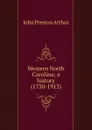 John Preston Arthur

Western North Carolina; a history (1730-1913)